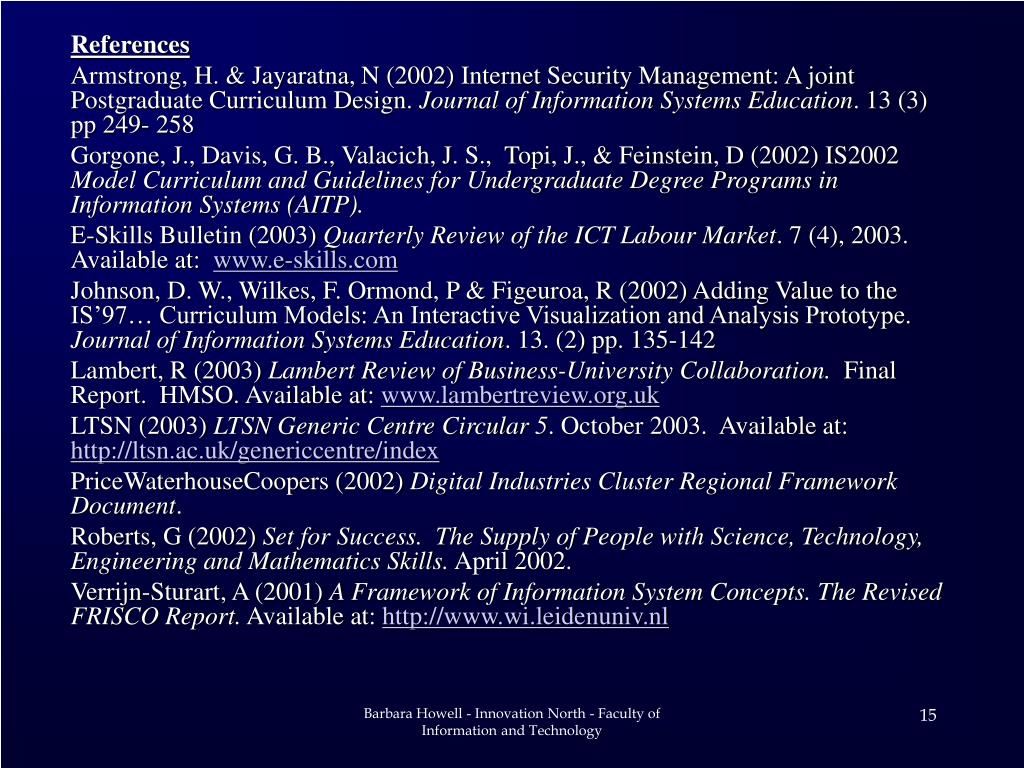 References

Armstrong, H. & Jayaratna, N (2002) Internet Security Management: A joint Postgraduate Curriculum Design. Journal of Information Systems Education. 13 (3) pp 249- 258

Gorgone, J., Davis, G. B., Valacich, J. S., Topi, J., & Feinstein, D (2002) IS2002 Model Curriculum and Guidelines for Undergraduate Degree Programs in Information Systems (AITP).

E-Skills Bulletin (2003) Quarterly Review of the ICT Labour Market. 7 (4), 2003. Available at: www.e-skills.com

Johnson, D. W., Wilkes, F. Ormond, P & Figeuroa, R (2002) Adding Value to the IS'97… Curriculum Models: An Interactive Visualization and Analysis Prototype. Journal of Information Systems Education. 13. (2) pp. 135-142

Lambert, R (2003) Lambert Review of Business-University Collaboration. Final Report. HMSO. Available at: www.lambertreview.org.uk

LTSN (2003) LTSN Generic Centre Circular 5. October 2003. Available at: http://ltsn.ac.uk/genericcentre/index

PriceWaterhouseCoopers (2002) Digital Industries Cluster Regional Framework Document.

Roberts, G (2002) Set for Success. The Supply of People with Science, Technology, Engineering and Mathematics Skills. April 2002.

Verrijn-Sturart, A (2001) A Framework of Information System Concepts. The Revised FRISCO Report. Available at: http://www.wi.leidenuniv.nl

Barbara Howell - Innovation North - Faculty of Information and Technology

15